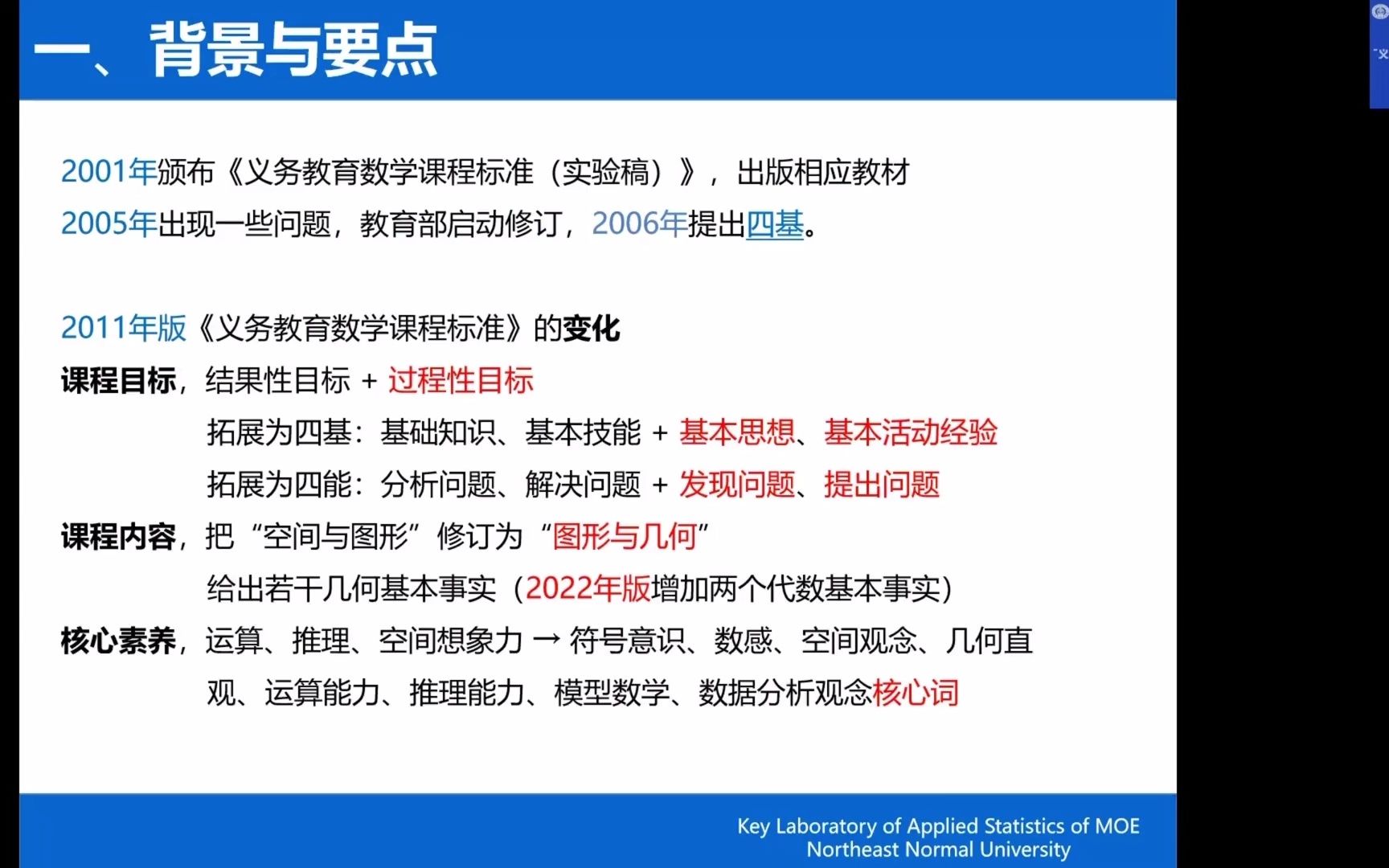 一、背景与要点

2001年颁布《义务教育数学课程标准（实验稿）》，出版相应教材
2005年出现一些问题，教育部启动修订，2006年提出四基。

2011年版《义务教育数学课程标准》的变化
课程目标，结果性目标 + 过程性目标
拓展为四基：基础知识、基本技能 + 基本思想、基本活动经验
拓展为四能：分析问题、解决问题 + 发现问题、提出问题
课程内容，把“空间与图形”修订为“图形与几何”
给出若干几何基本事实（2022年版增加两个代数基本事实）
核心素养，运算、推理、空间想象力 → 符号意识、数感、空间观念、几何直观、运算能力、推理能力、模型数学、数据分析观念核心词

Key Laboratory of Applied Statistics of MOE
Northeast Normal University